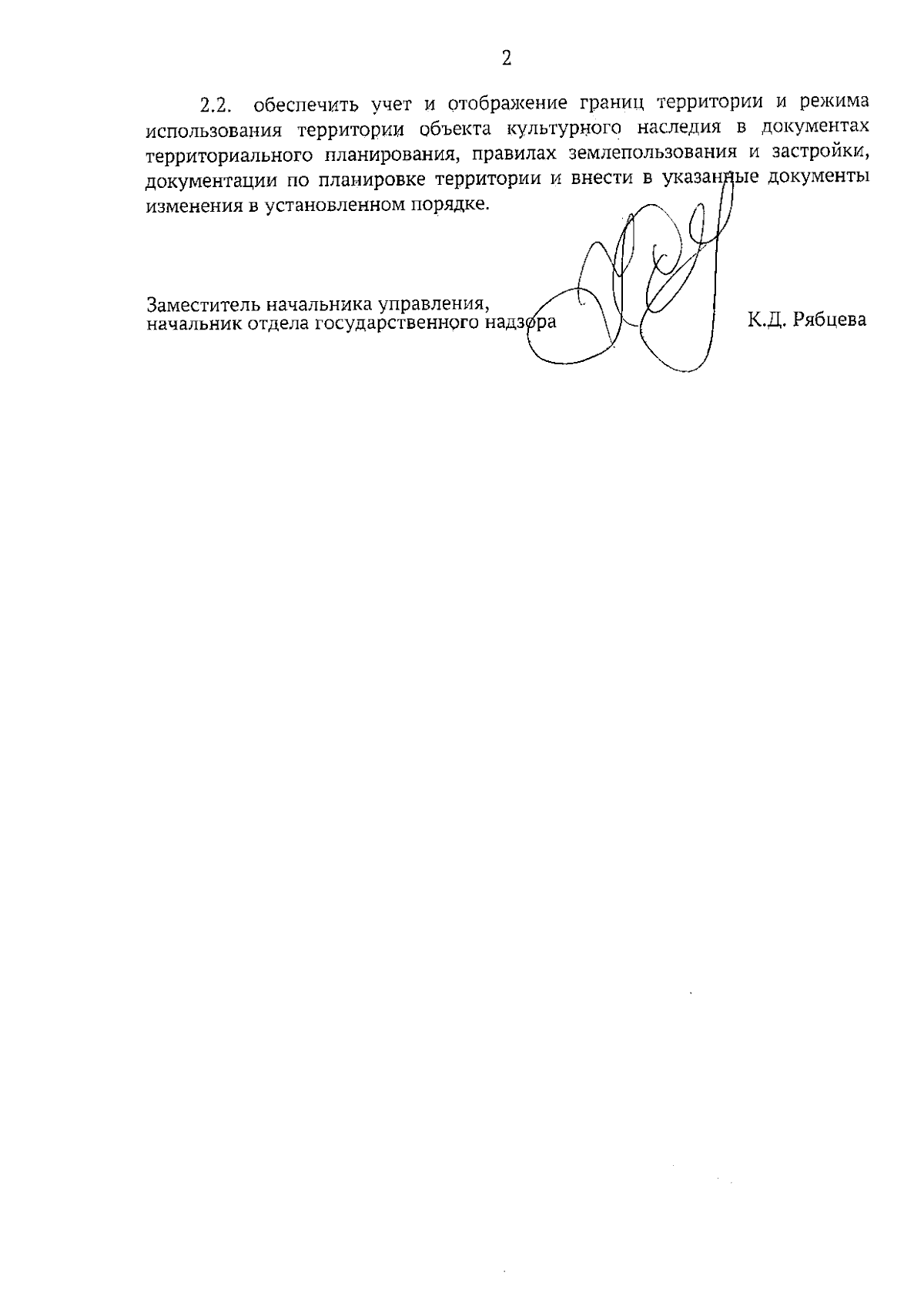 2

2.2. обеспечить учет и отображение границ территории и режима использования территории объекта культурного наследия в документах территориального планирования, правилах землепользования и застройки, документации по планировке территории и внести в указанные документы изменения в установленном порядке.

Заместитель начальника управления,
начальник отдела государственного надзора К.Д. Рябцева